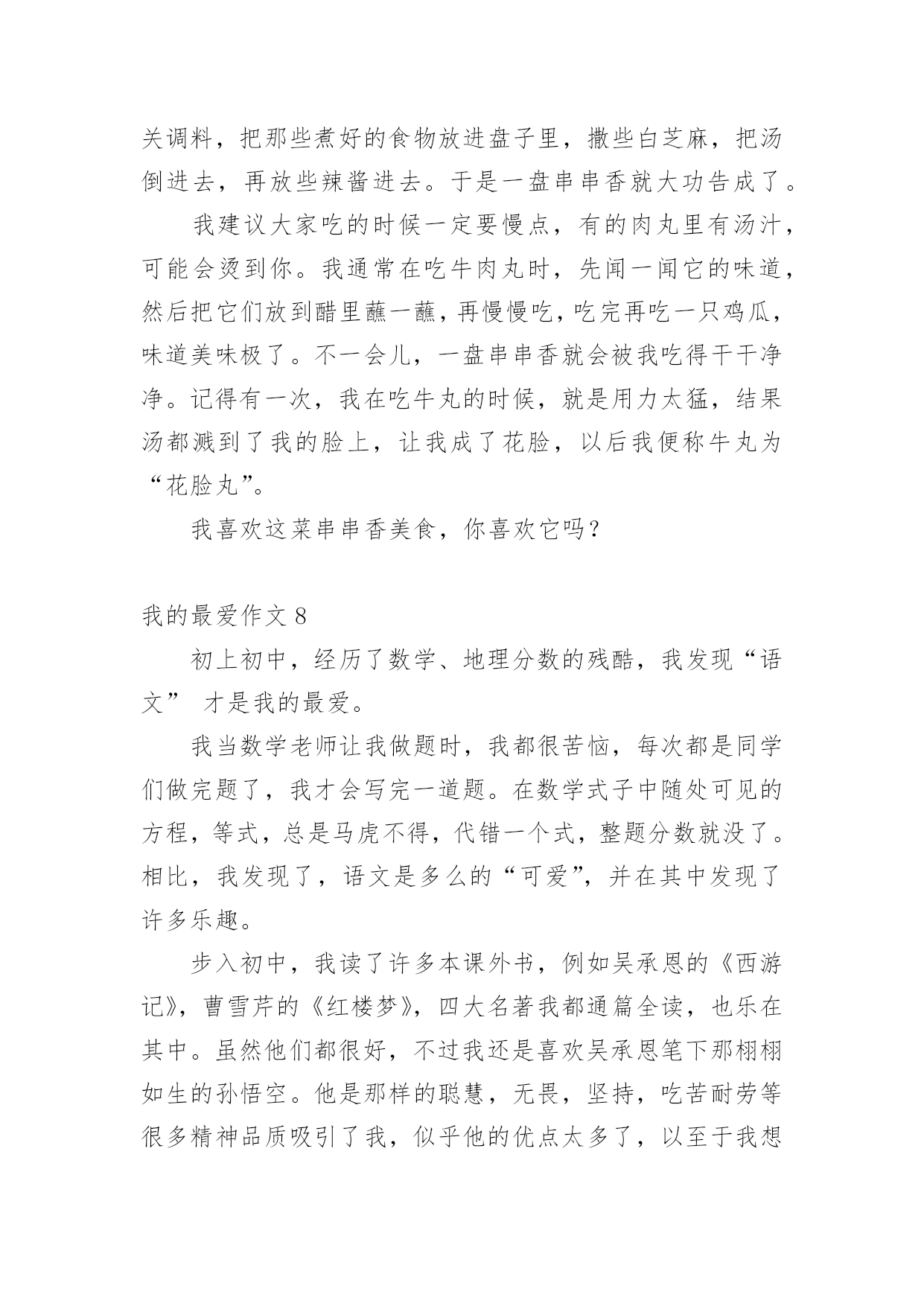 关调料，把那些煮好的食物放进盘子里，撒些白芝麻，把汤倒进去，再放些辣酱进去。于是一盘串串香就大功告成了。

我建议大家吃的时候一定要慢点，有的肉丸里有汤汁，可能会烫到你。我通常在吃牛肉丸时，先闻一闻它的味道，然后把它们放到醋里蘸一蘸，再慢慢吃，吃完再吃一只鸡瓜，味道美味极了。不一会儿，一盘串串香就会被我吃得干干净净。记得有一次，我在吃牛丸的时候，就是用力太猛，结果汤都溅到了我的脸上，让我成了花脸，以后我便称牛丸为“花脸丸”。

我喜欢这菜串串香美食，你喜欢它吗？

我的最爱作文 8

初上初中，经历了数学、地理分数的残酷，我发现“语文” 才是我的最爱。

我当数学老师让我做题时，我都很苦恼，每次都是同学们做完题了，我才会写完一道题。在数学式子中随处可见的方程，等式，总是马虎不得，代错一个式，整题分数就没了。相比，我发现了，语文是多么的“可爱”，并在其中发现了许多乐趣。

步入初中，我读了许多本课外书，例如吴承恩的《西游记》，曹雪芹的《红楼梦》，四大名著我都通篇全读，也乐在其中。虽然他们都很好，不过我还是喜欢吴承恩笔下那栩栩如生的孙悟空。他是那样的聪慧，无畏，坚持，吃苦耐劳等很多精神品质吸引了我，似乎他的优点太多了，以至于我想